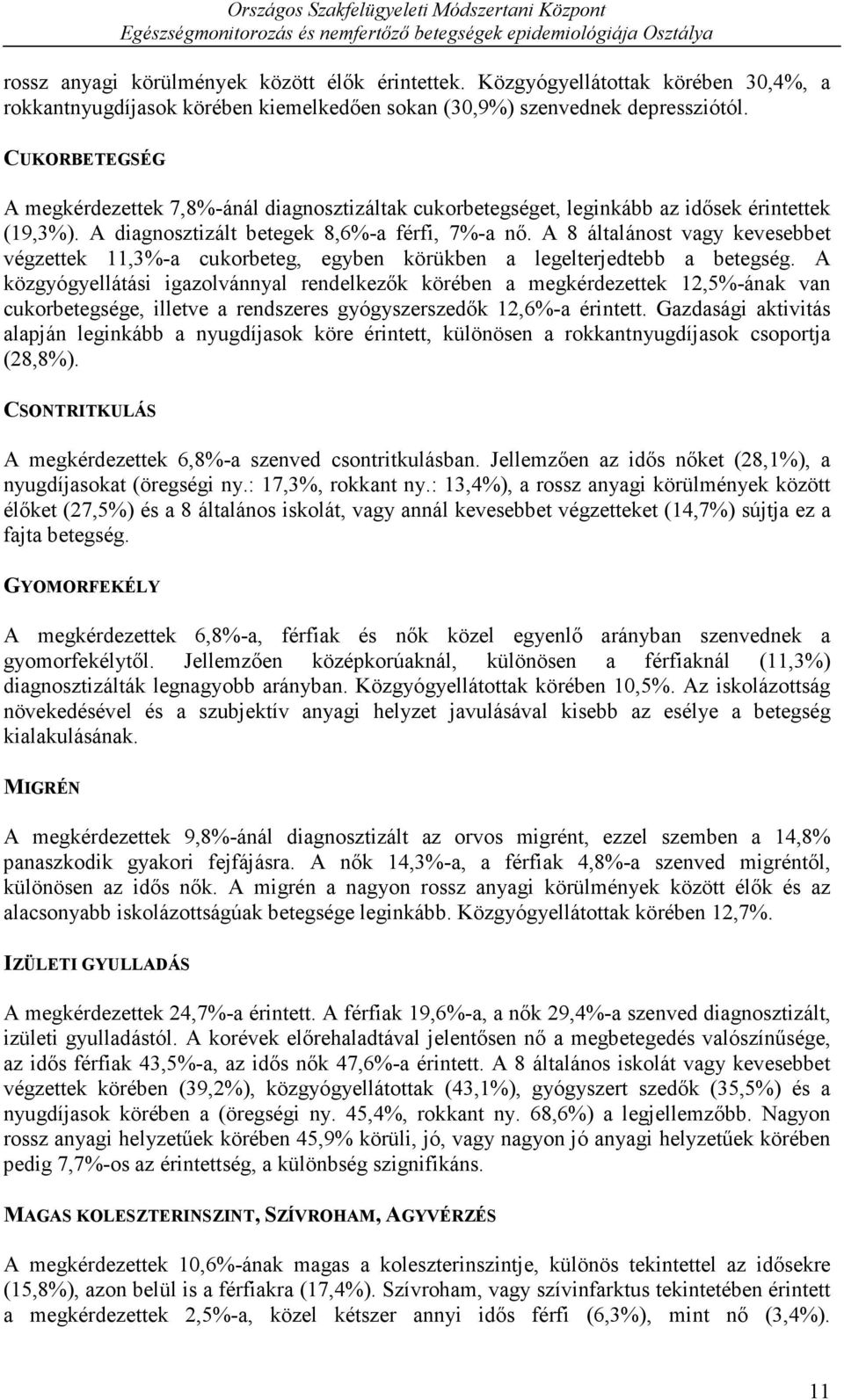 Országos Szakfelügyeleti Módszertani Központ
Egészségmonitorozás és nemfertőző betegségek epidemiológiája Osztálya

rossz anyagi körülmények között élők érintettek. Közgyógyellátottak körében 30,4%, a rokkantnyugdíjasok körében kiemelkedően sokan (30,9%) szenvednek depressziótól.

CUKORBETEGSÉG

A megkérdezettek 7,8%-ánál diagnosztizáltak cukorbetegséget, leginkább az idősek érintettek (19,3%). A diagnosztizált betegek 8,6%-a férfi, 7%-a nő. A 8 általánost vagy kevesebbet végzettek 11,3%-a cukorbeteg, egyben körükben a legelterjedtebb a betegség. A közgyógyellátási igazolvánnyal rendelkezők körében a megkérdezettek 12,5%-ának van cukorbetegsége, illetve a rendszeres gyógyszerszedők 12,6%-a érintett. Gazdasági aktivitás alapján leginkább a nyugdíjasok köre érintett, különösen a rokkantnyugdíjasok csoportja (28,8%).

CSONTRITKULÁS

A megkérdezettek 6,8%-a szenved csontritkulásban. Jellemzően az idős nőket (28,1%), a nyugdíjasokat (öregségi ny.: 17,3%, rokkant ny.: 13,4%), a rossz anyagi körülmények között élőket (27,5%) és a 8 általános iskolát, vagy annál kevesebbet végzetteket (14,7%) sújtja ez a fajta betegség.

GYOMORFEKÉLY

A megkérdezettek 6,8%-a, férfiak és nők közel egyenlő arányban szenvednek a gyomorfekélytől. Jellemzően középkorúaknál, különösen a férfiaknál (11,3%) diagnosztizálták legnagyobb arányban. Közgyógyellátottak körében 10,5%. Az iskolázottság növekedésével és a szubjektív anyagi helyzet javulásával kisebb az esélye a betegség kialakulásának.

MIGRÉN

A megkérdezettek 9,8%-ánál diagnosztizált az orvos migrént, ezzel szemben a 14,8% panaszkodik gyakori fejfájásra. A nők 14,3%-a, a férfiak 4,8%-a szenved migréntől, különösen az idős nők. A migrén a nagyon rossz anyagi körülmények között élők és az alacsonyabb iskolázottságúak betegsége leginkább. Közgyógyellátottak körében 12,7%.

IZÜLETI GYULLADÁS

A megkérdezettek 24,7%-a érintett. A férfiak 19,6%-a, a nők 29,4%-a szenved diagnosztizált, izületi gyulladástól. A korévek előrehaladtával jelentősen nő a megbetegedés valószínűsége, az idős férfiak 43,5%-a, az idős nők 47,6%-a érintett. A 8 általános iskolát vagy kevesebbet végzettek körében (39,2%), közgyógyellátottak (43,1%), gyógyszert szedők (35,5%) és a nyugdíjasok körében a (öregségi ny. 45,4%, rokkant ny. 68,6%) a legjellemzőbb. Nagyon rossz anyagi helyzetűek körében 45,9% körüli, jó, vagy nagyon jó anyagi helyzetűek körében pedig 7,7%-os az érintettség, a különbség szignifikáns.

MAGAS KOLESZTERINSZINT, SZÍVROHAM, AGYVÉRZÉS

A megkérdezettek 10,6%-ának magas a koleszterinszintje, különös tekintettel az idősekre (15,8%), azon belül is a férfiakra (17,4%). Szívroham, vagy szívinfarktus tekintetében érintett a megkérdezettek 2,5%-a, közel kétszer annyi idős férfi (6,3%), mint nő (3,4%).

11